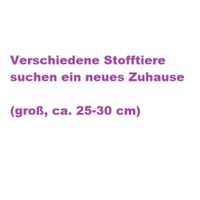 Verschiedene Stofftiere suchen ein neues Zuhause

(groß, ca. 25-30 cm)